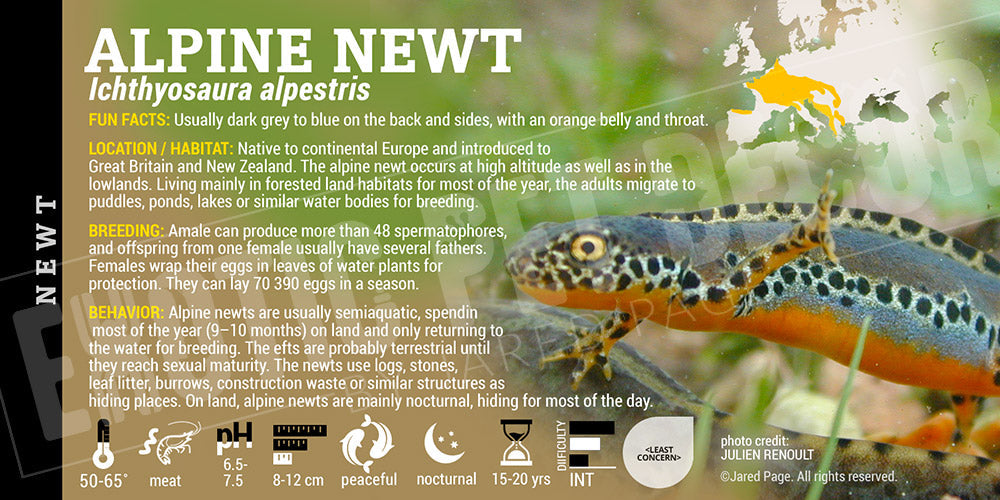 NEWT

ALPINE NEWT
Ichthyosaura alpestris

FUN FACTS: Usually dark grey to blue on the back and sides, with an orange belly and throat.

LOCATION / HABITAT: Native to continental Europe and introduced to Great Britain and New Zealand. The alpine newt occurs at high altitude as well as in the lowlands. Living mainly in forested land habitats for most of the year, the adults migrate to puddles, ponds, lakes or similar water bodies for breeding.

BREEDING: Amale can produce more than 48 spermatophores, and offspring from one female usually have several fathers. Females wrap their eggs in leaves of water plants for protection. They can lay 70 390 eggs in a season.

BEHAVIOR: Alpine newts are usually semiaquatic, spendin most of the year (9–10 months) on land and only returning to the water for breeding. The efts are probably terrestrial until they reach sexual maturity. The newts use logs, stones, leaf litter, burrows, construction waste or similar structures as hiding places. On land, alpine newts are mainly nocturnal, hiding for most of the day.

50-65° meat pH 6.5-7.5 8-12 cm peaceful nocturnal 15-20 yrs DIFFICULTY INT <LEAST CONCERN>

photo credit: JULIEN RENOULT
©Jared Page. All rights reserved.